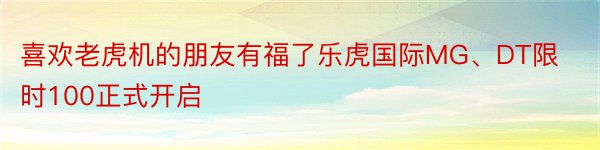 喜欢老虎机的朋友有福了乐虎国际MG、DT限时100正式开启